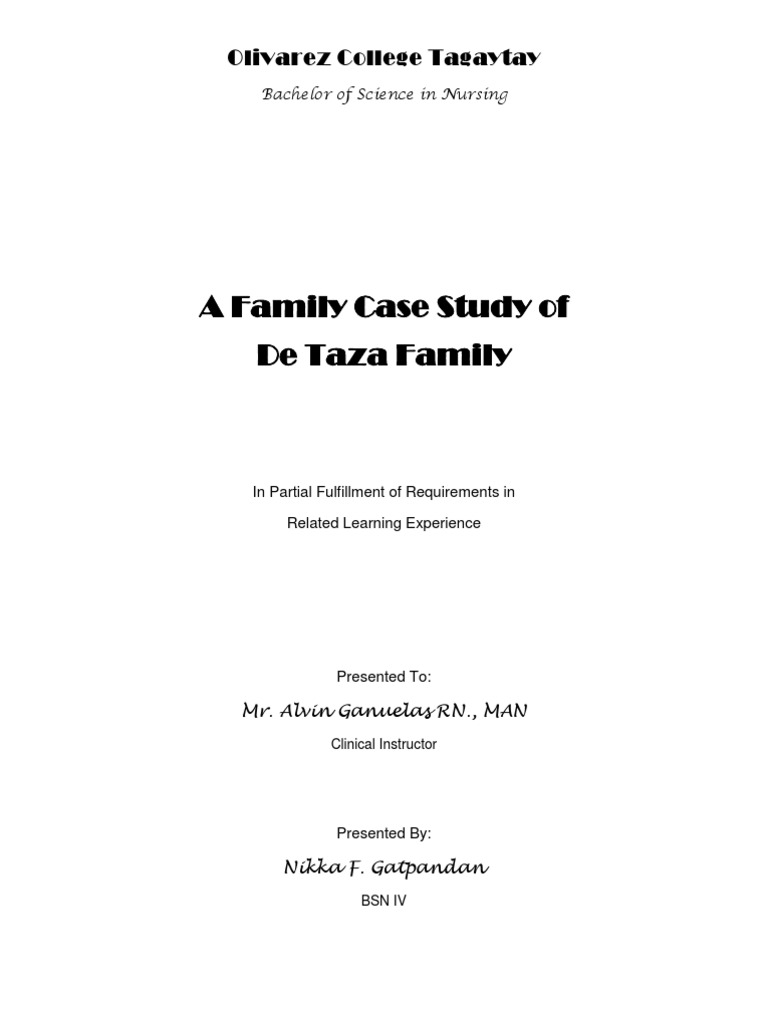 Olivarez College Tagaytay

Bachelor of Science in Nursing

A Family Case Study of
De Taza Family

In Partial Fulfillment of Requirements in
Related Learning Experience

Presented To:

Mr. Alvin Ganuelas RN., MAN

Clinical Instructor

Presented By:

Nikka F. Gatpandan

BSN IV